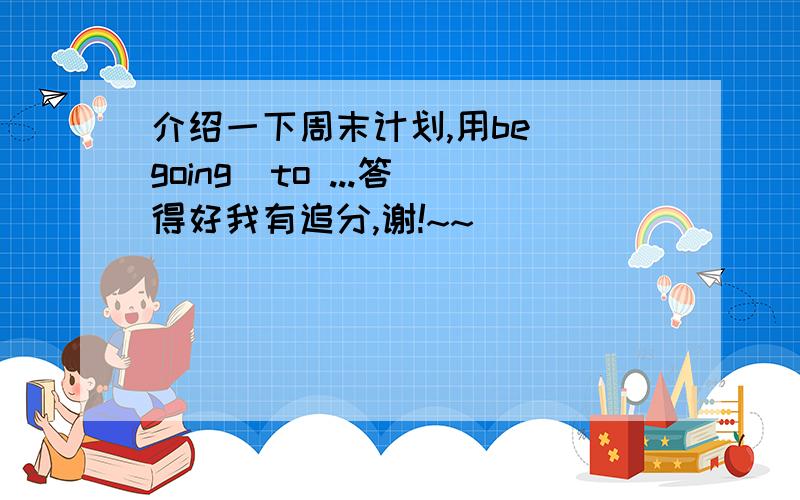 介绍一下周末计划,用be going to ...答得好我有追分,谢!~~